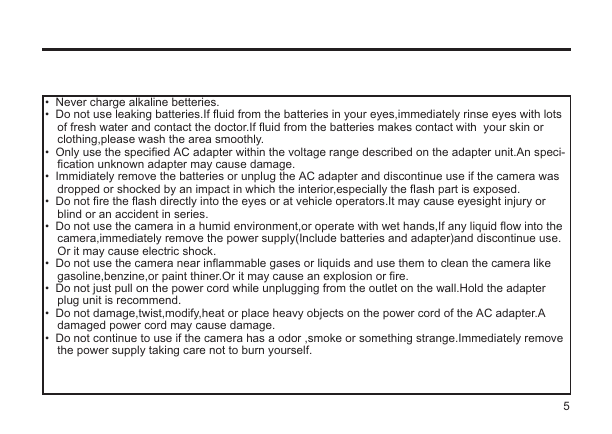 • Never charge alkaline betteries.
• Do not use leaking batteries.If fluid from the batteries in your eyes,immediately rinse eyes with lots of fresh water and contact the doctor.If fluid from the batteries makes contact with your skin or clothing,please wash the area smoothly.
• Only use the specified AC adapter within the voltage range described on the adapter unit.An specification unknown adapter may cause damage.
• Immidiately remove the batteries or unplug the AC adapter and discontinue use if the camera was dropped or shocked by an impact in which the interior,especially the flash part is exposed.
• Do not fire the flash directly into the eyes or at vehicle operators.It may cause eyesight injury or blind or an accident in series.
• Do not use the camera in a humid environment,or operate with wet hands,If any liquid flow into the camera,immediately remove the power supply(Include batteries and adapter)and discontinue use. Or it may cause electric shock.
• Do not use the camera near inflammable gases or liquids and use them to clean the camera like gasoline,benzine,or paint thiner.Or it may cause an explosion or fire.
• Do not just pull on the power cord while unplugging from the outlet on the wall.Hold the adapter plug unit is recommend.
• Do not damage,twist,modify,heat or place heavy objects on the power cord of the AC adapter.A damaged power cord may cause damage.
• Do not continue to use if the camera has a odor ,smoke or something strange.Immediately remove the power supply taking care not to burn yourself.

5